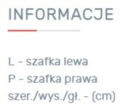 INFORMACJE

L - szafka lewa
P - szafka prawa
szer./wys./gł. - (cm)